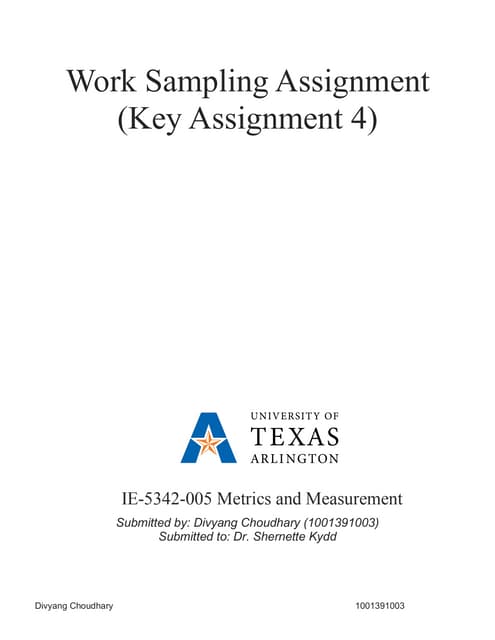 Work Sampling Assignment
(Key Assignment 4)

UNIVERSITY OF
TEXAS
ARLINGTON

IE-5342-005 Metrics and Measurement

Submitted by: Divyang Choudhary (1001391003)
Submitted to: Dr. Shernette Kydd

Divyang Choudhary 1001391003